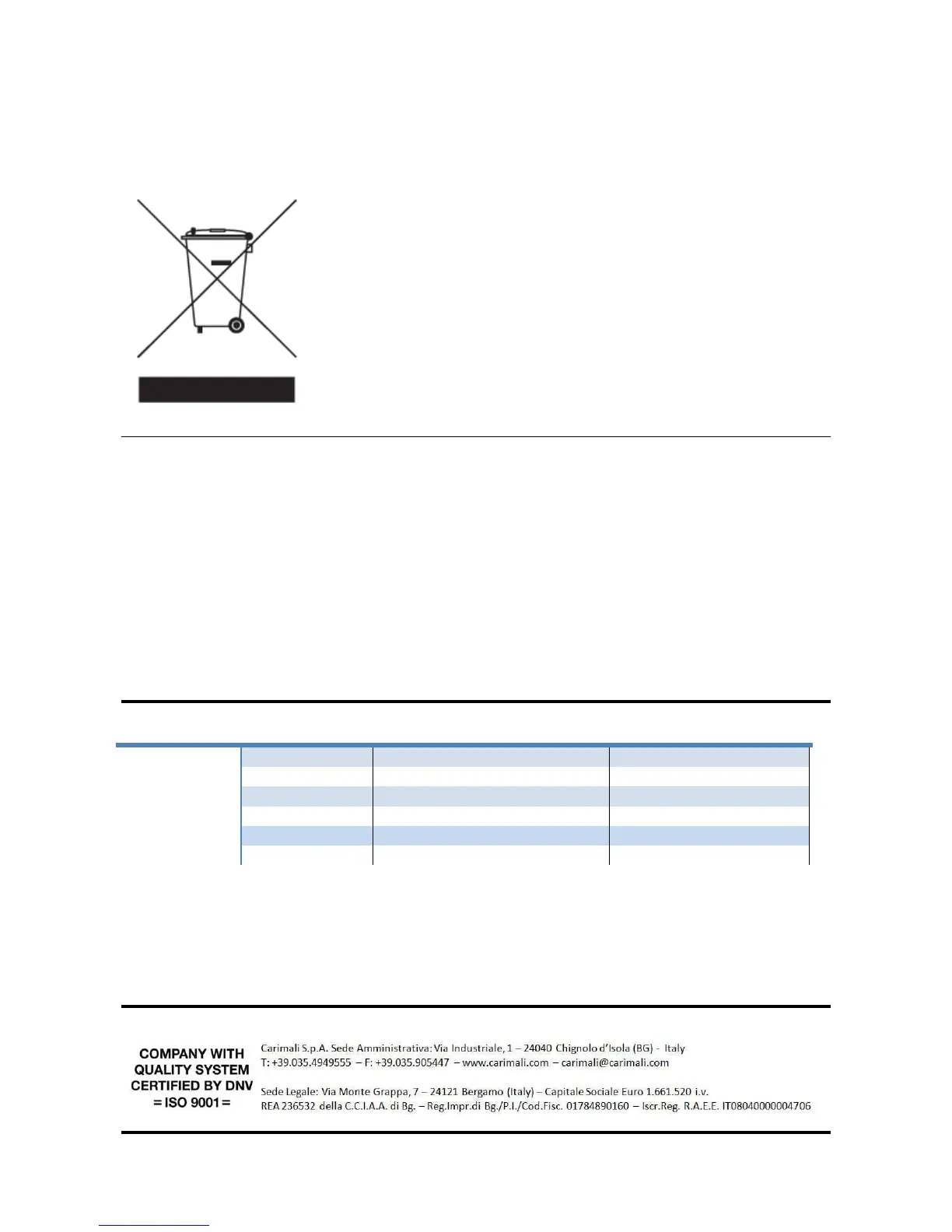 COMPANY WITH QUALITY SYSTEM CERTIFIED BY DNV = ISO 9001 =

Carimali S.p.A. Sede Amministrativa: Via Industriale, 1 – 24040 Chignolo d'Isola (BG) - Italy
T: +39.035.4949555 – F: +39.035.905447 – www.carimali.com – carimali@carimali.com

Sede Legale: Via Monte Grappa, 7 – 24121 Bergamo (Italy) – Capitale Sociale Euro 1.661.520 i.v.
REA 236532 della C.C.I.A.A. di Bg. – Reg.Impr.di Bg./P.I./Cod.Fisc. 01784890160 – Iscr.Reg. R.A.E.E. IT08040000004706